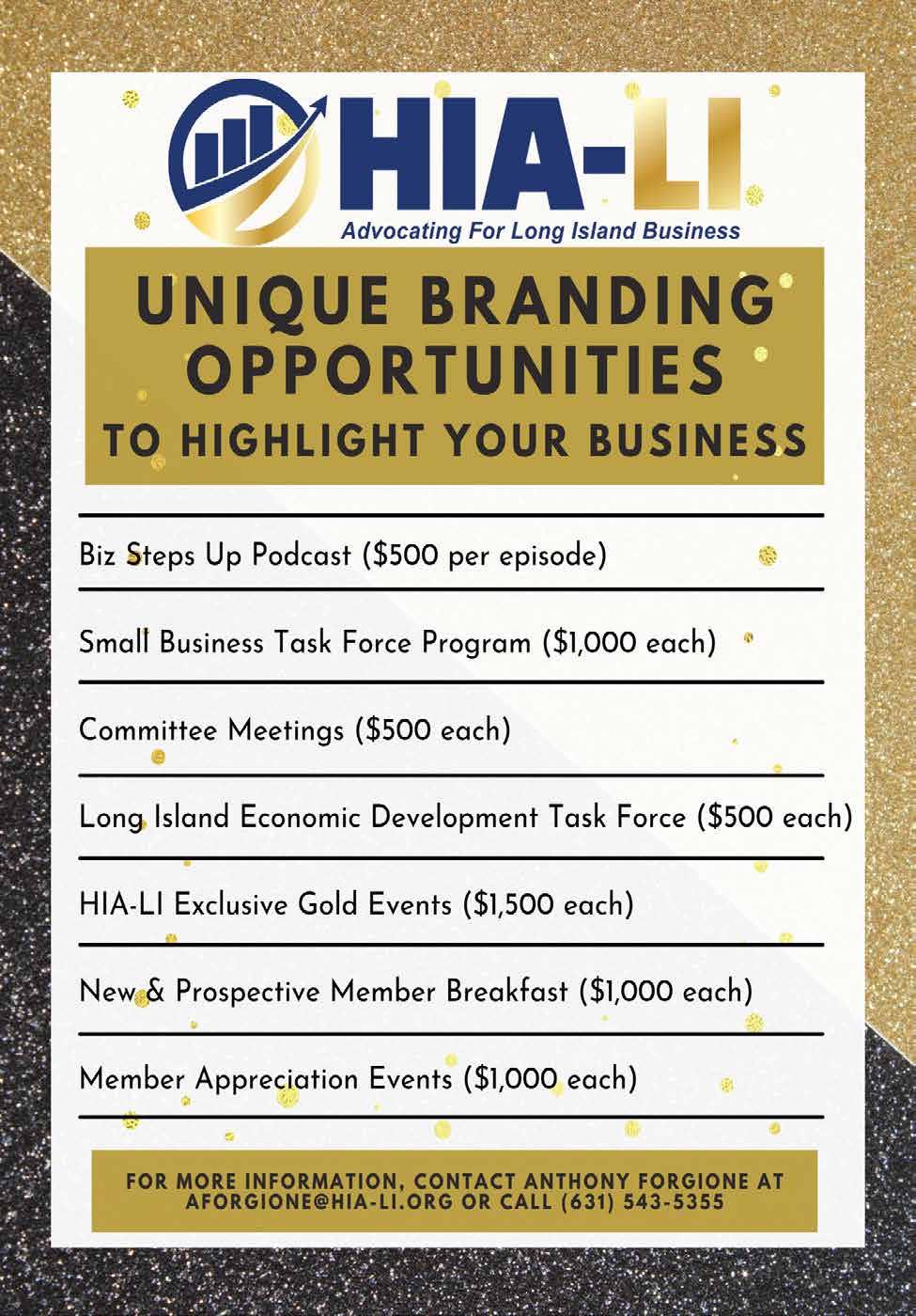 HIA-LI
Advocating For Long Island Business

UNIQUE BRANDING OPPORTUNITIES
TO HIGHLIGHT YOUR BUSINESS

Biz Steps Up Podcast (\$500 per episode)

Small Business Task Force Program (\$1,000 each)

Committee Meetings (\$500 each)

Long Island Economic Development Task Force (\$500 each)

HIA-LI Exclusive Gold Events (\$1,500 each)

New & Prospective Member Breakfast (\$1,000 each)

Member Appreciation Events (\$1,000 each)

FOR MORE INFORMATION, CONTACT ANTHONY FORGIONE AT AFORGIONE@HIA-LI.ORG OR CALL (631) 543-5355